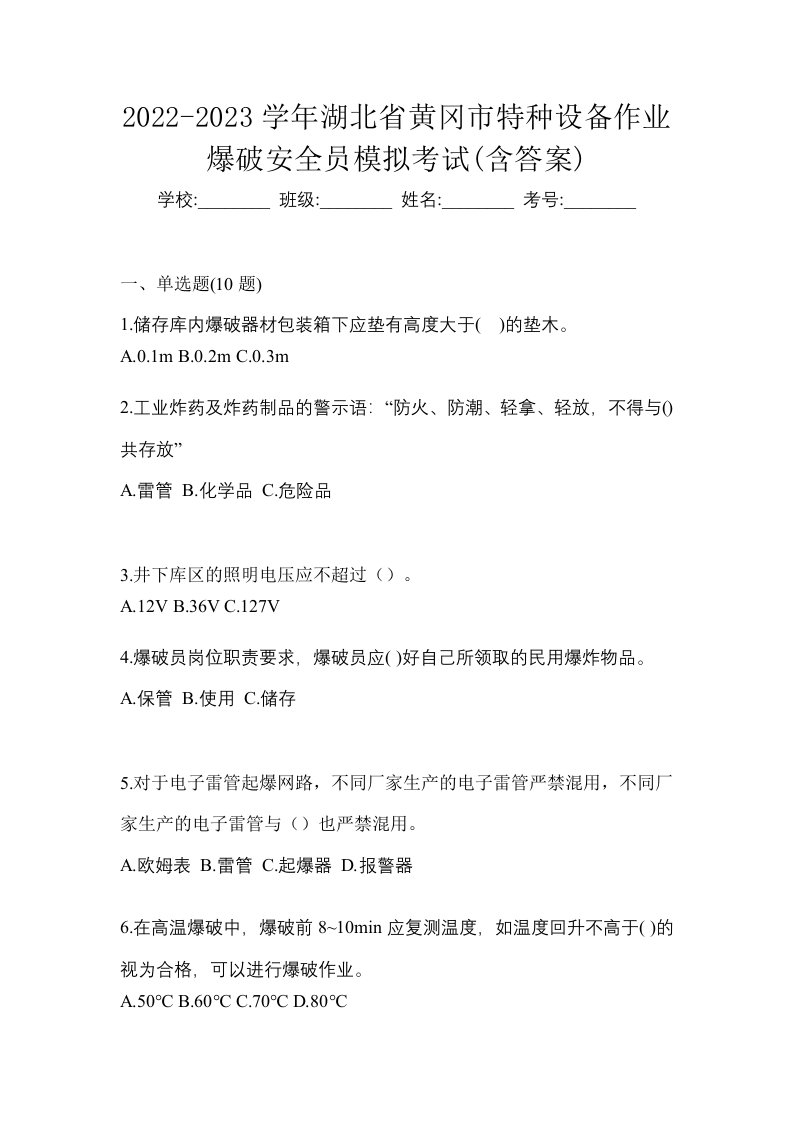 2022-2023 学年湖北省黄冈市特种设备作业爆破安全员模拟考试(含答案)

学校:________ 班级:________ 姓名:________ 考号:________

一、单选题(10 题)

1.储存库内爆破器材包装箱下应垫有高度大于( )的垫木。

A.0.1m B.0.2m C.0.3m

2.工业炸药及炸药制品的警示语: “防火、防潮、轻拿、轻放, 不得与()共存放”

A.雷管 B.化学品 C.危险品

3.井下库区的照明电压应不超过（）。

A.12V B.36V C.127V

4.爆破员岗位职责要求, 爆破员应( )好自己所领取的民用爆炸物品。

A.保管 B.使用 C.储存

5.对于电子雷管起爆网路，不同厂家生产的电子雷管严禁混用，不同厂家生产的电子雷管与（）也严禁混用。

A.欧姆表 B.雷管 C.起爆器 D.报警器

6.在高温爆破中, 爆破前 8~10min 应复测温度, 如温度回升不高于( )的视为合格, 可以进行爆破作业。

A.50°C B.60°C C.70°C D.80°C